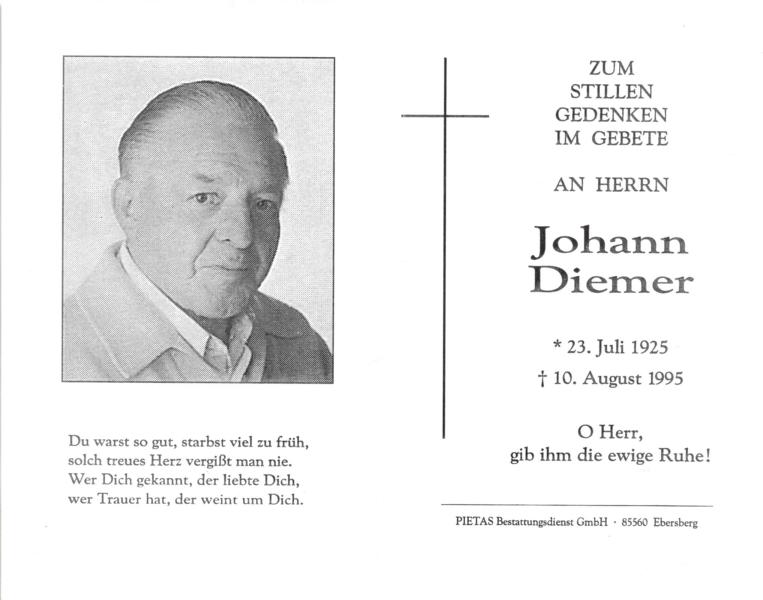 Du warst so gut, starbst viel zu früh,
solch treues Herz vergißt man nie.
Wer Dich gekannt, der liebte Dich,
wer Trauer hat, der weint um Dich.

ZUM
STILLEN
GEDENKEN
IM GEBETE

AN HERRN

Johann
Diemer

* 23. Juli 1925
† 10. August 1995

O Herr,
gib ihm die ewige Ruhe!

PIETAS Bestattungsdienst GmbH · 85560 Ebersberg